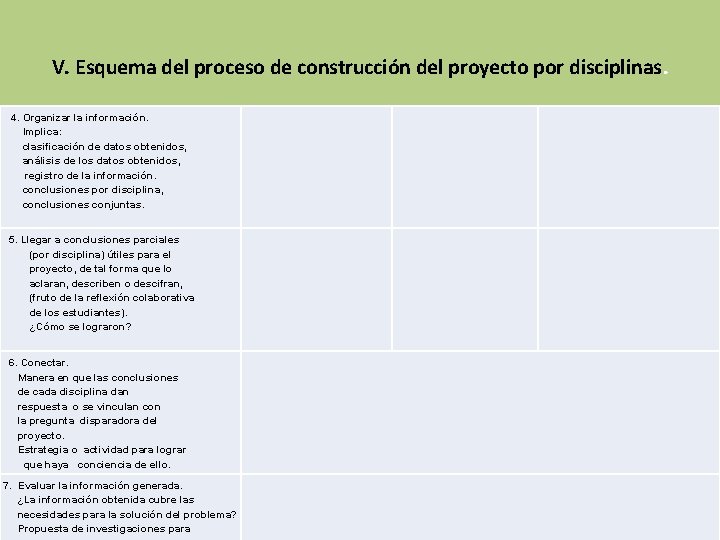 V. Esquema del proceso de construcción del proyecto por disciplinas.

| | | | |
|---|---|---|---|
| 4. Organizar la información. Implica: clasificación de datos obtenidos, análisis de los datos obtenidos, registro de la información. conclusiones por disciplina, conclusiones conjuntas. | | | |
| 5. Llegar a conclusiones parciales (por disciplina) útiles para el proyecto, de tal forma que lo aclaran, describen o descifran, (fruto de la reflexión colaborativa de los estudiantes). ¿Cómo se lograron? | | | |
| 6. Conectar. Manera en que las conclusiones de cada disciplina dan respuesta o se vinculan con la pregunta disparadora del proyecto. Estrategia o actividad para lograr que haya conciencia de ello. | | | |
| 7. Evaluar la información generada. ¿La información obtenida cubre las necesidades para la solución del problema? Propuesta de investigaciones para | | | |